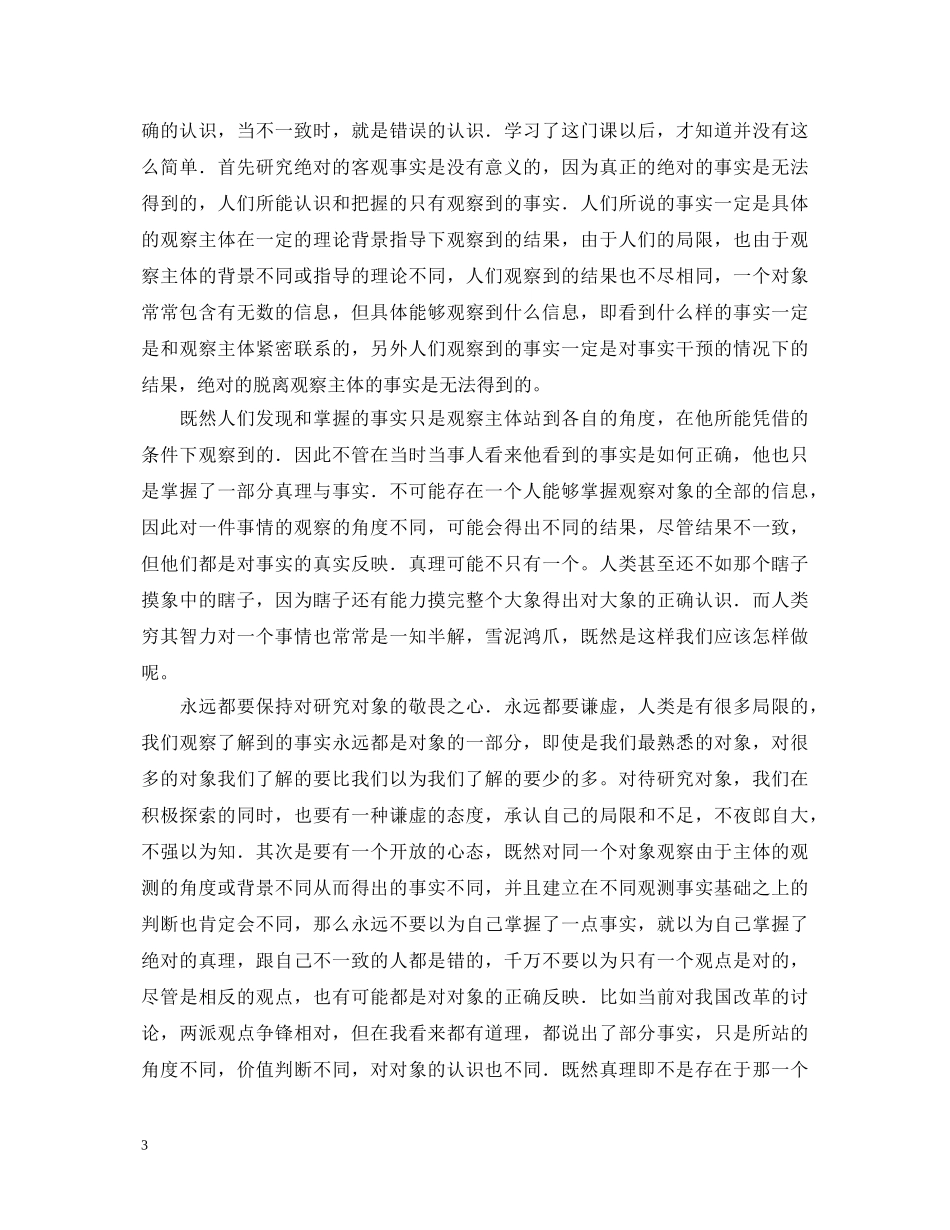 确的认识，当不一致时，就是错误的认识．学习了这门课以后，才知道并没有这么简单．首先研究绝对的客观事实是没有意义的，因为真正的绝对的事实是无法得到的，人们所能认识和把握的只有观察到的事实．人们所说的事实一定是具体的观察主体在一定的理论背景指导下观察到的结果，由于人们的局限，也由于观察主体的背景不同或指导的理论不同，人们观察到的结果也不尽相同，一个对象常常包含有无数的信息，但具体能够观察到什么信息，即看到什么样的事实一定是和观察主体紧密联系的，另外人们观察到的事实一定是对事实干预的情况下的结果，绝对的脱离观察主体的事实是无法得到的。

既然人们发现和掌握的事实只是观察主体站到各自的角度，在他所能凭借的条件下观察到的．因此不管在当时当事人看来他看到的事实是如何正确，他也只是掌握了一部分真理与事实．不可能存在一个人能够掌握观察对象的全部的信息，因此对一件事情的观察的角度不同，可能会得出不同的结果，尽管结果不一致，但他们都是对事实的真实反映．真理可能不只有一个。人类甚至还不如那个瞎子摸象中的瞎子，因为瞎子还有能力摸完整个大象得出对大象的正确认识．而人类穷其智力对一个事情也常常是一知半解，雪泥鸿爪，既然是这样我们应该怎样做呢。

永远都要保持对研究对象的敬畏之心．永远都要谦虚，人类是有很多局限的，我们观察了解到的事实永远都是对象的一部分，即使是我们最熟悉的对象，对很多的对象我们了解的要比我们以为我们了解的要少的多。对待研究对象，我们在积极探索的同时，也要有一种谦虚的态度，承认自己的局限和不足，不夜郎自大，不强以为知．其次是要有一个开放的心态，既然对同一个对象观察由于主体的观测的角度或背景不同从而得出的事实不同，并且建立在不同观测事实基础之上的判断也肯定会不同，那么永远不要以为自己掌握了一点事实，就以为自己掌握了绝对的真理，跟自己不一致的人都是错的，千万不要以为只有一个观点是对的，尽管是相反的观点，也有可能都是对对象的正确反映．比如当前对我国改革的讨论，两派观点争锋相对，但在我看来都有道理，都说出了部分事实，只是所站的角度不同，价值判断不同，对对象的认识也不同．既然真理即不是存在于那一个

3